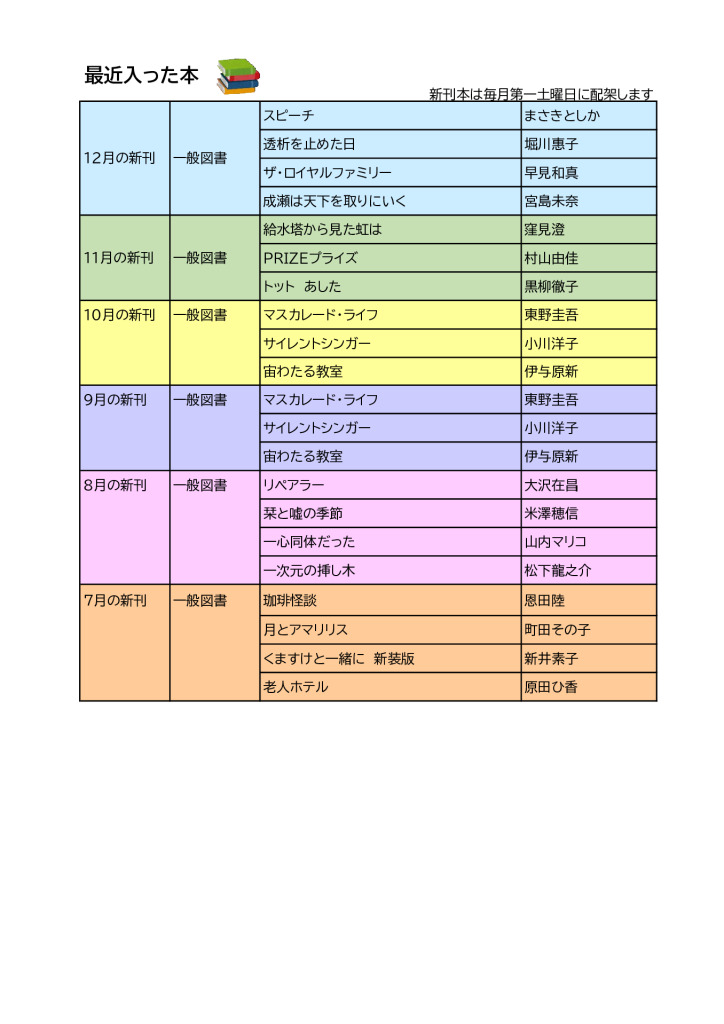 最近入った本

新刊本は毎月第一土曜日に配架します

| | | | |
|---|---|---|---|
| 12月の新刊 | 一般図書 | スピーチ | まさきとしか |
| | | 透析を止めた日 | 堀川惠子 |
| | | ザ・ロイヤルファミリー | 早見和真 |
| | | 成瀬は天下を取りにいく | 宮島未奈 |
| 11月の新刊 | 一般図書 | 給水塔から見た虹は | 窪見澄 |
| | | PRIZEプライズ | 村山由佳 |
| | | トット あした | 黒柳徹子 |
| 10月の新刊 | 一般図書 | マスカレード・ライフ | 東野圭吾 |
| | | サイレントシンガー | 小川洋子 |
| | | 宙わたる教室 | 伊与原新 |
| 9月の新刊 | 一般図書 | マスカレード・ライフ | 東野圭吾 |
| | | サイレントシンガー | 小川洋子 |
| | | 宙わたる教室 | 伊与原新 |
| 8月の新刊 | 一般図書 | リペアラー | 大沢在昌 |
| | | 栞と嘘の季節 | 米澤穂信 |
| | | 一心同体だった | 山内マリコ |
| | | 一次元の挿し木 | 松下龍之介 |
| 7月の新刊 | 一般図書 | 珈琲怪談 | 恩田陸 |
| | | 月とアマリリス | 町田その子 |
| | | くますけと一緒に 新装版 | 新井素子 |
| | | 老人ホテル | 原田ひ香 |